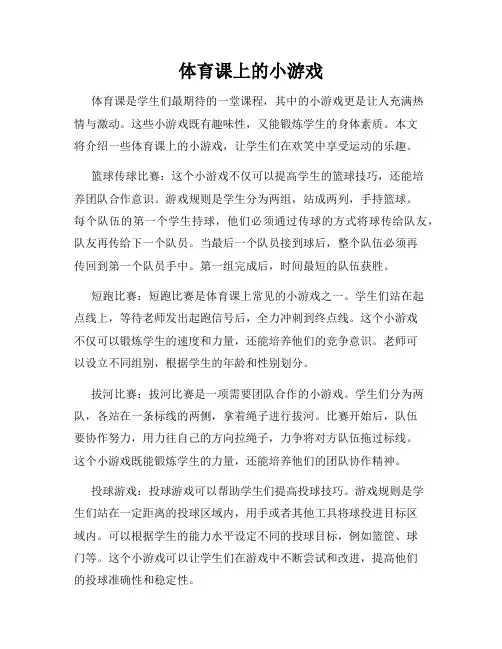 体育课上的小游戏

体育课是学生们最期待的一堂课程，其中的小游戏更是让人充满热情与激动。这些小游戏既有趣味性，又能锻炼学生的身体素质。本文将介绍一些体育课上的小游戏，让学生们在欢笑中享受运动的乐趣。

篮球传球比赛：这个小游戏不仅可以提高学生的篮球技巧，还能培养团队合作意识。游戏规则是学生分为两组，站成两列，手持篮球。每个队伍的第一个学生持球，他们必须通过传球的方式将球传给队友，队友再传给下一个队员。当最后一个队员接到球后，整个队伍必须再传回到第一个队员手中。第一组完成后，时间最短的队伍获胜。

短跑比赛：短跑比赛是体育课上常见的小游戏之一。学生们站在起点线上，等待老师发出起跑信号后，全力冲刺到终点线。这个小游戏不仅可以锻炼学生的速度和力量，还能培养他们的竞争意识。老师可以设立不同组别，根据学生的年龄和性别划分。

拔河比赛：拔河比赛是一项需要团队合作的小游戏。学生们分为两队，各站在一条标线的两侧，拿着绳子进行拔河。比赛开始后，队伍要协作努力，用力往自己的方向拉绳子，力争将对方队伍拖过标线。这个小游戏既能锻炼学生的力量，还能培养他们的团队协作精神。

投球游戏：投球游戏可以帮助学生们提高投球技巧。游戏规则是学生们站在一定距离的投球区域内，用手或者其他工具将球投进目标区域内。可以根据学生的能力水平设定不同的投球目标，例如篮筐、球门等。这个小游戏可以让学生们在游戏中不断尝试和改进，提高他们的投球准确性和稳定性。